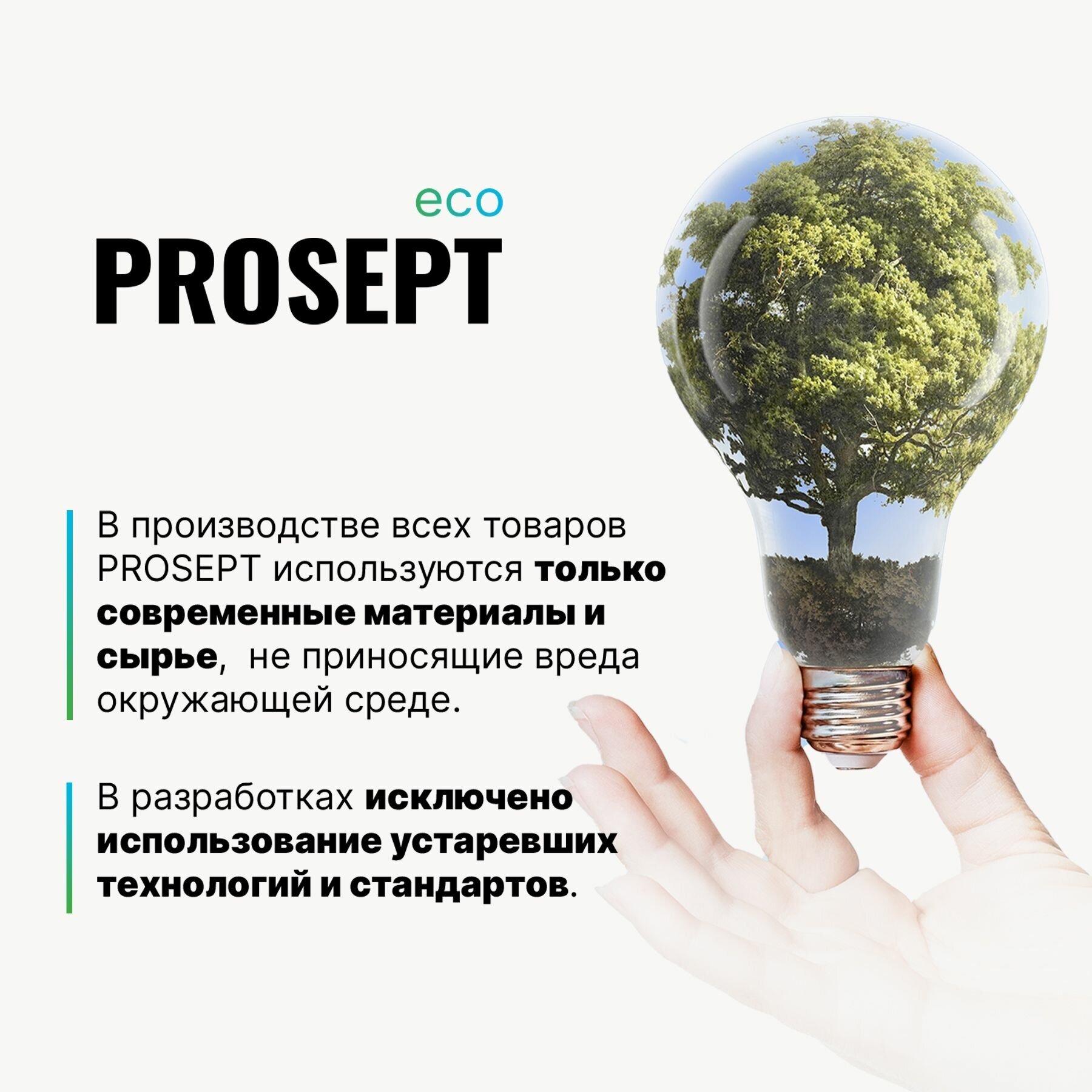 eco
PROSEPT

В производстве всех товаров PROSEPT используются только современные материалы и сырье,  не приносящие вреда окружающей среде.

В разработках исключено использование устаревших технологий и стандартов.